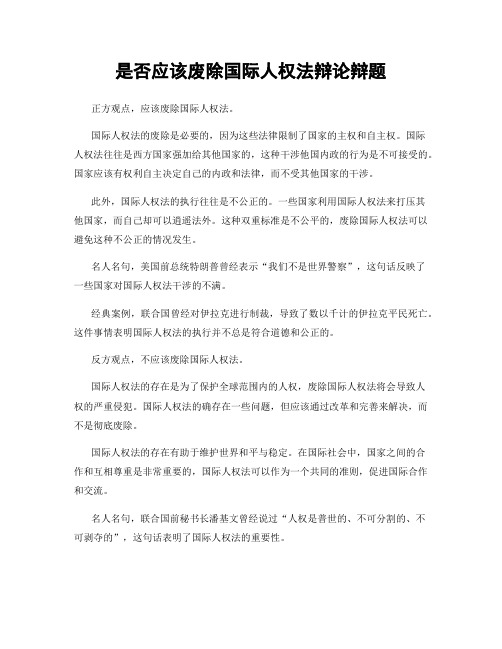 是否应该废除国际人权法辩论辩题

正方观点，应该废除国际人权法。

国际人权法的废除是必要的，因为这些法律限制了国家的主权和自主权。国际人权法往往是西方国家强加给其他国家的，这种干涉他国内政的行为是不可接受的。国家应该有权利自主决定自己的内政和法律，而不受其他国家的干涉。

此外，国际人权法的执行往往是不公正的。一些国家利用国际人权法来打压其他国家，而自己却可以逍遥法外。这种双重标准是不公平的，废除国际人权法可以避免这种不公正的情况发生。

名人名句，美国前总统特朗普曾经表示“我们不是世界警察”，这句话反映了一些国家对国际人权法干涉的不满。

经典案例，联合国曾经对伊拉克进行制裁，导致了数以千计的伊拉克平民死亡。这件事情表明国际人权法的执行并不总是符合道德和公正的。

反方观点，不应该废除国际人权法。

国际人权法的存在是为了保护全球范围内的人权，废除国际人权法将会导致人权的严重侵犯。国际人权法的确存在一些问题，但应该通过改革和完善来解决，而不是彻底废除。

国际人权法的存在有助于维护世界和平与稳定。在国际社会中，国家之间的合作和互相尊重是非常重要的，国际人权法可以作为一个共同的准则，促进国际合作和交流。

名人名句，联合国前秘书长潘基文曾经说过“人权是普世的、不可分割的、不可剥夺的”，这句话表明了国际人权法的重要性。